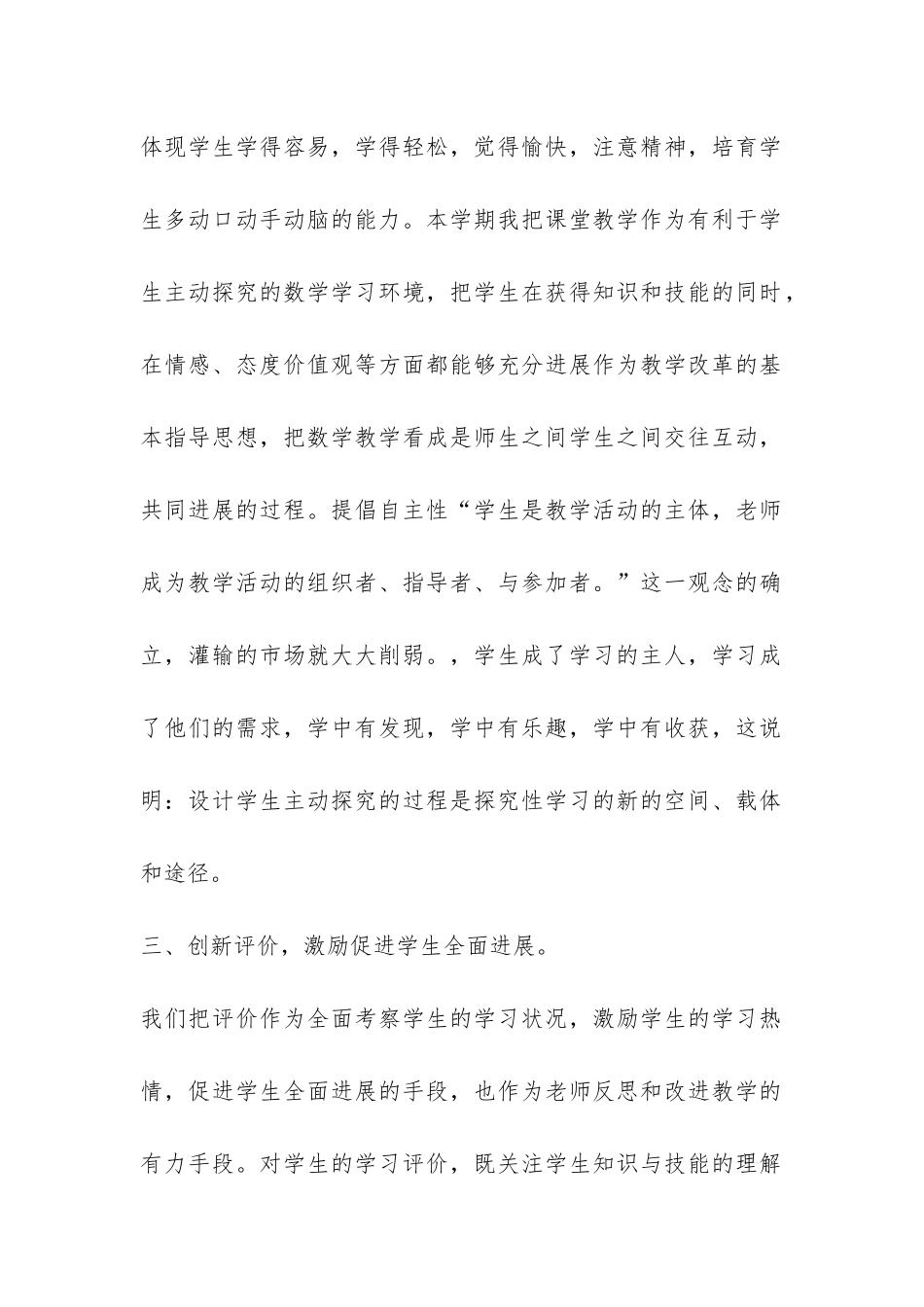 体现学生学得容易，学得轻松，觉得愉快，注意精神，培育学生多动口动手动脑的能力。本学期我把课堂教学作为有利于学生主动探究的数学学习环境，把学生在获得知识和技能的同时，在情感、态度价值观等方面都能够充分进展作为教学改革的基本指导思想，把数学教学看成是师生之间学生之间交往互动，共同进展的过程。提倡自主性“学生是教学活动的主体，老师成为教学活动的组织者、指导者、与参加者。”这一观念的确立，灌输的市场就大大削弱。，学生成了学习的主人，学习成了他们的需求，学中有发现，学中有乐趣，学中有收获，这说明：设计学生主动探究的过程是探究性学习的新的空间、载体和途径。

三、创新评价，激励促进学生全面进展。

我们把评价作为全面考察学生的学习状况，激励学生的学习热情，促进学生全面进展的手段，也作为老师反思和改进教学的有力手段。对学生的学习评价，既关注学生知识与技能的理解